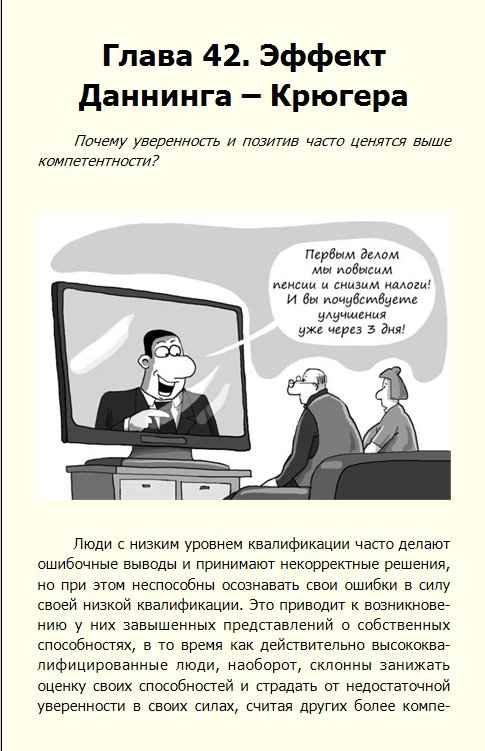 Глава 42. Эффект Даннинга – Крюгера

Почему уверенность и позитив часто ценятся выше компетентности?

Первым делом
мы повысим
пенсии и снизим налоги!
И вы почувствуете
улучшения
уже через 3 дня!

Люди с низким уровнем квалификации часто делают ошибочные выводы и принимают некорректные решения, но при этом неспособны осознавать свои ошибки в силу своей низкой квалификации. Это приводит к возникновению у них завышенных представлений о собственных способностях, в то время как действительно высококвалифицированные люди, наоборот, склонны занижать оценку своих способностей и страдать от недостаточной уверенности в своих силах, считая других более компе-